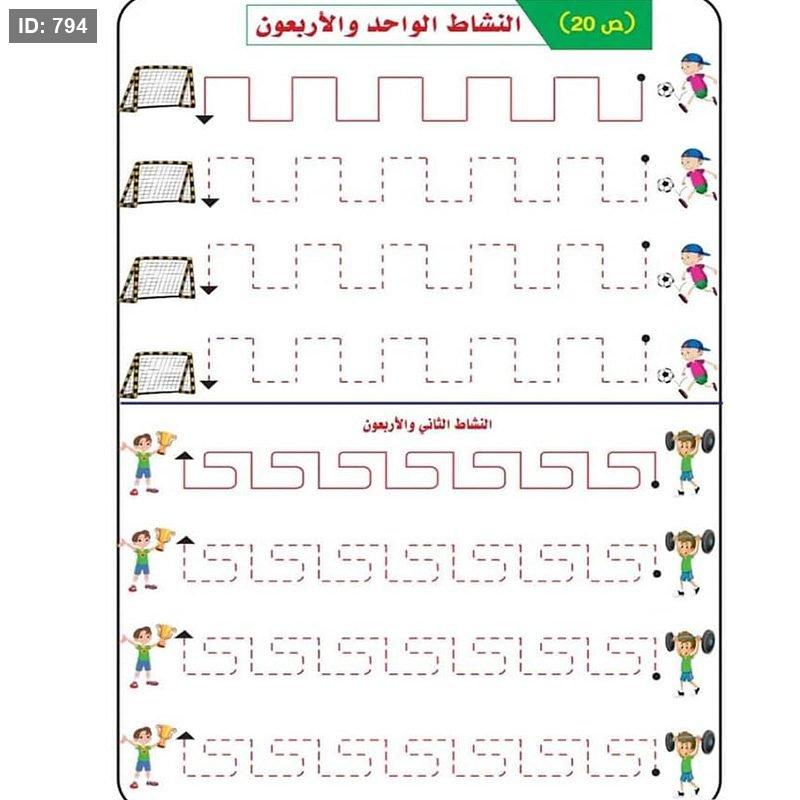 ID: 794

(ص 20)

النشاط الواحد والأربعون

النشاط الثاني والأربعون